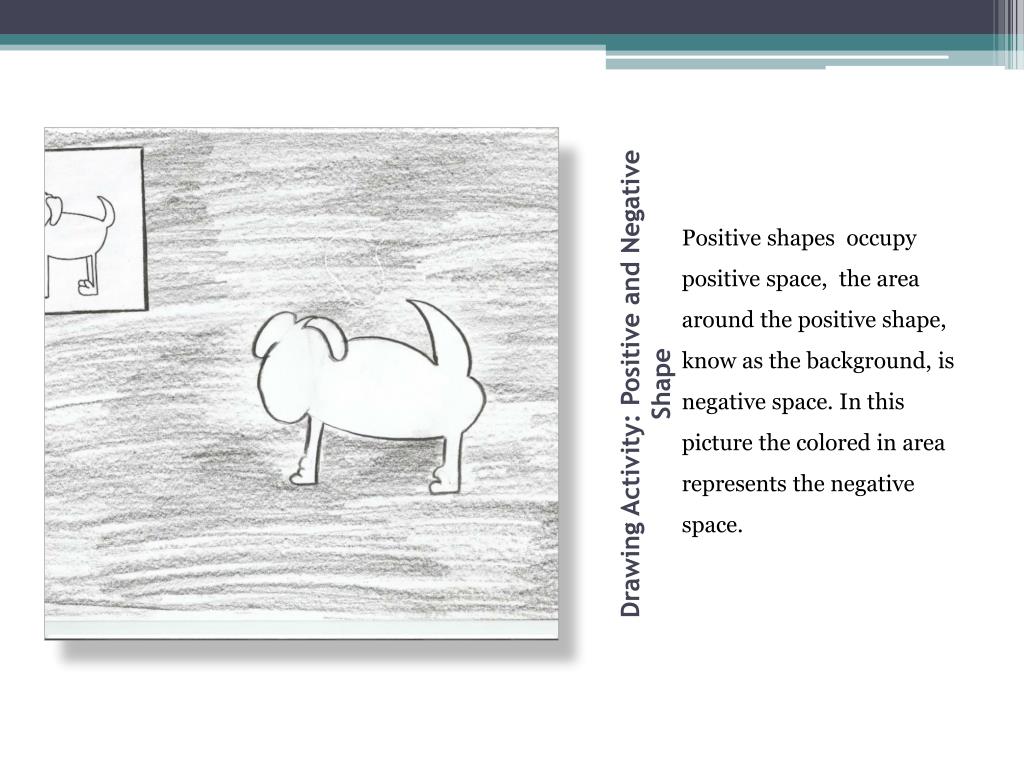 Drawing Activity: Positive and Negative Shape

Positive shapes occupy positive space, the area around the positive shape, know as the background, is negative space. In this picture the colored in area represents the negative space.